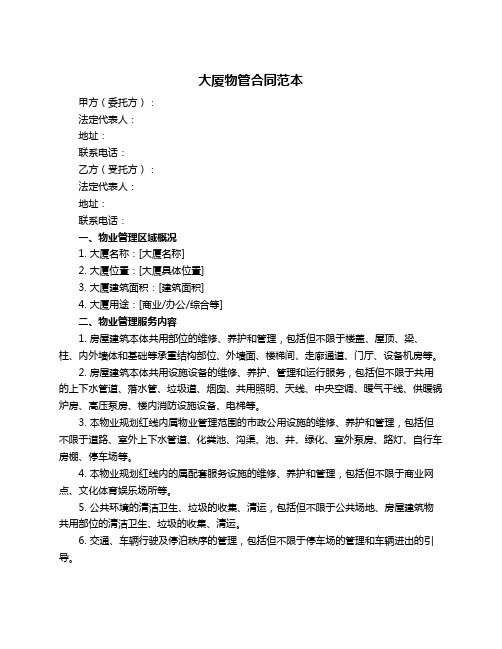 大厦物管合同范本

甲方（委托方）：

法定代表人：

地址：

联系电话：

乙方（受托方）：

法定代表人：

地址：

联系电话：

一、物业管理区域概况

1. 大厦名称：[大厦名称]

2. 大厦位置：[大厦具体位置]

3. 大厦建筑面积：[建筑面积]

4. 大厦用途：[商业/办公/综合等]

二、物业管理服务内容

1. 房屋建筑本体共用部位的维修、养护和管理，包括但不限于楼盖、屋顶、梁、柱、内外墙体和基础等承重结构部位、外墙面、楼梯间、走廊通道、门厅、设备机房等。

2. 房屋建筑本体共用设施设备的维修、养护、管理和运行服务，包括但不限于共用的上下水管道、落水管、垃圾道、烟囱、共用照明、天线、中央空调、暖气干线、供暖锅炉房、高压泵房、楼内消防设施设备、电梯等。

3. 本物业规划红线内属物业管理范围的市政公用设施的维修、养护和管理，包括但不限于道路、室外上下水管道、化粪池、沟渠、池、井、绿化、室外泵房、路灯、自行车房棚、停车场等。

4. 本物业规划红线内的属配套服务设施的维修、养护和管理，包括但不限于商业网点、文化体育娱乐场所等。

5. 公共环境的清洁卫生、垃圾的收集、清运，包括但不限于公共场地、房屋建筑物共用部位的清洁卫生、垃圾的收集、清运。

6. 交通、车辆行驶及停泊秩序的管理，包括但不限于停车场的管理和车辆进出的引导。